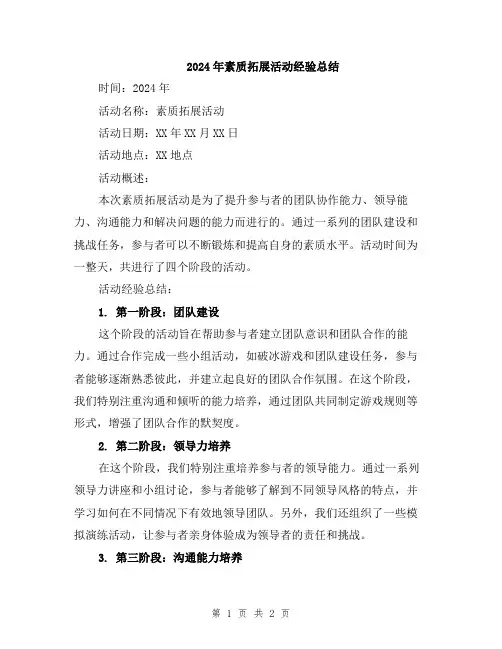 2024年素质拓展活动经验总结

时间：2024年

活动名称：素质拓展活动

活动日期：XX年XX月XX日

活动地点：XX地点

活动概述：

本次素质拓展活动是为了提升参与者的团队协作能力、领导能力、沟通能力和解决问题的能力而进行的。通过一系列的团队建设和挑战任务，参与者可以不断锻炼和提高自身的素质水平。活动时间为一整天，共进行了四个阶段的活动。

活动经验总结：

1. 第一阶段：团队建设

这个阶段的活动旨在帮助参与者建立团队意识和团队合作的能力。通过合作完成一些小组活动，如破冰游戏和团队建设任务，参与者能够逐渐熟悉彼此，并建立起良好的团队合作氛围。在这个阶段，我们特别注重沟通和倾听的能力培养，通过团队共同制定游戏规则等形式，增强了团队合作的默契度。

2. 第二阶段：领导力培养

在这个阶段，我们特别注重培养参与者的领导能力。通过一系列领导力讲座和小组讨论，参与者能够了解到不同领导风格的特点，并学习如何在不同情况下有效地领导团队。另外，我们还组织了一些模拟演练活动，让参与者亲身体验成为领导者的责任和挑战。

3. 第三阶段：沟通能力培养

第 1 页 共 2 页